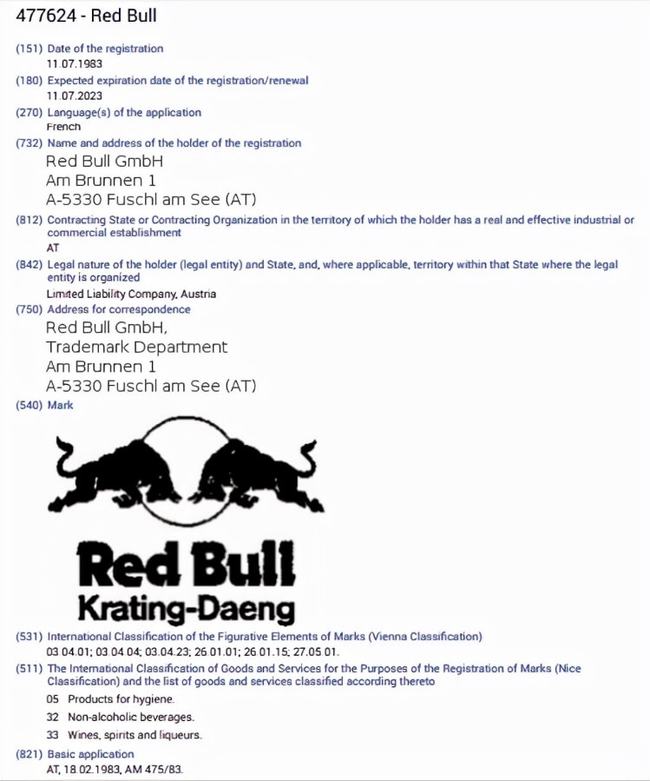 477624 - Red Bull

(151) Date of the registration
11.07.1983

(180) Expected expiration date of the registration/renewal
11.07.2023

(270) Language(s) of the application
French

(732) Name and address of the holder of the registration
Red Bull GmbH
Am Brunnen 1
A-5330 Fuschl am See (AT)

(812) Contracting State or Contracting Organization in the territory of which the holder has a real and effective industrial or commercial establishment
AT

(842) Legal nature of the holder (legal entity) and State, and, where applicable, territory within that State where the legal entity is organized
Limited Liability Company, Austria

(750) Address for correspondence
Red Bull GmbH,
Trademark Department
Am Brunnen 1
A-5330 Fuschl am See (AT)

(540) Mark

Red Bull
Krating-Daeng

(531) International Classification of the Figurative Elements of Marks (Vienna Classification)
03.04.01; 03.04.04; 03.04.23; 26.01.01; 26.01.15; 27.05.01.

(511) The International Classification of Goods and Services for the Purposes of the Registration of Marks (Nice Classification) and the list of goods and services classified according thereto
05 Products for hygiene.
32 Non-alcoholic beverages.
33 Wines, spirits and liqueurs.

(821) Basic application
AT, 18.02.1983, AM 475/83.